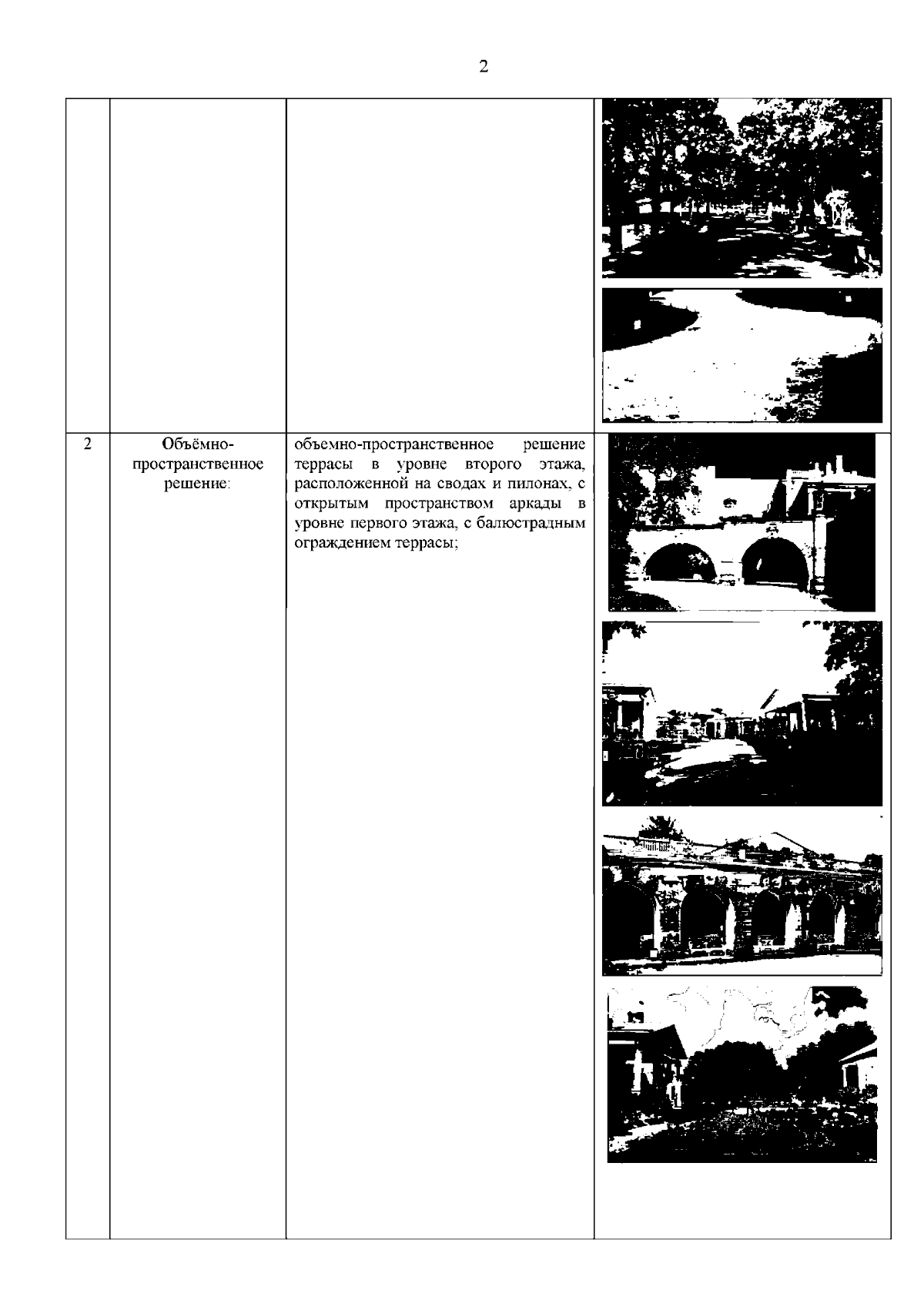 2

| | | | |
|---|---|---|---|
| | | | |
| 2 | Объёмно-пространственное решение: | объемно-пространственное решение террасы в уровне второго этажа, расположенной на сводах и пилонах, с открытым пространством аркады в уровне первого этажа, с балюстрадным ограждением террасы; | |